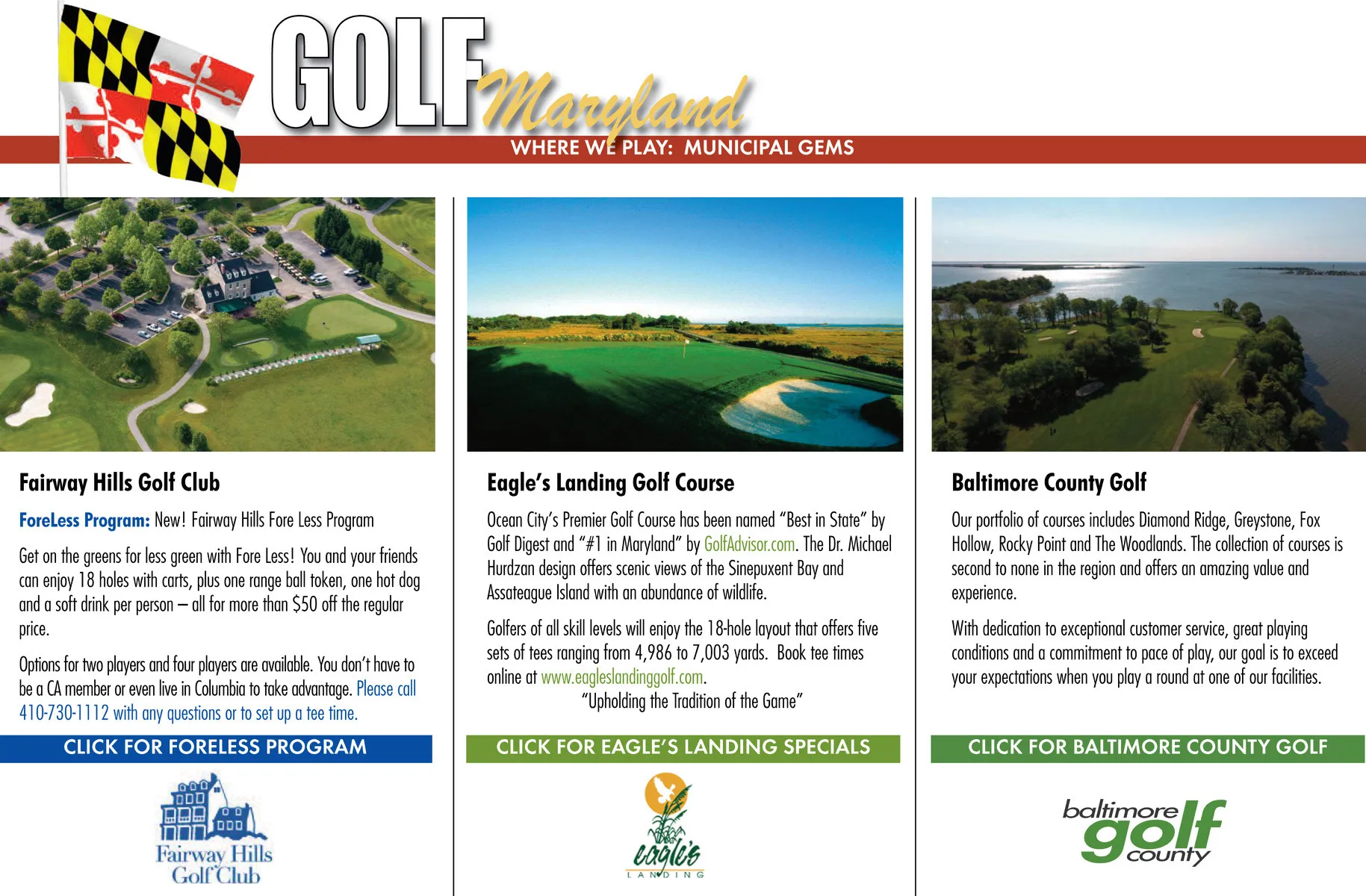 GOLF Maryland

WHERE WE PLAY: MUNICIPAL GEMS

Fairway Hills Golf Club

ForeLess Program: New! Fairway Hills Fore Less Program

Get on the greens for less green with Fore Less! You and your friends can enjoy 18 holes with carts, plus one range ball token, one hot dog and a soft drink per person – all for more than $50 off the regular price.

Options for two players and four players are available. You don't have to be a CA member or even live in Columbia to take advantage. Please call 410-730-1112 with any questions or to set up a tee time.

CLICK FOR FORELESS PROGRAM

Fairway Hills Golf Club

Eagle's Landing Golf Course

Ocean City's Premier Golf Course has been named "Best in State" by Golf Digest and "#1 in Maryland" by GolfAdvisor.com. The Dr. Michael Hurdzan design offers scenic views of the Sinepuxent Bay and Assateague Island with an abundance of wildlife.

Golfers of all skill levels will enjoy the 18-hole layout that offers five sets of tees ranging from 4,986 to 7,003 yards. Book tee times online at www.eagleslandinggolf.com.

"Upholding the Tradition of the Game"

CLICK FOR EAGLE'S LANDING SPECIALS

eagle's LANDING

Baltimore County Golf

Our portfolio of courses includes Diamond Ridge, Greystone, Fox Hollow, Rocky Point and The Woodlands. The collection of courses is second to none in the region and offers an amazing value and experience.

With dedication to exceptional customer service, great playing conditions and a commitment to pace of play, our goal is to exceed your expectations when you play a round at one of our facilities.

CLICK FOR BALTIMORE COUNTY GOLF

baltimore golf county